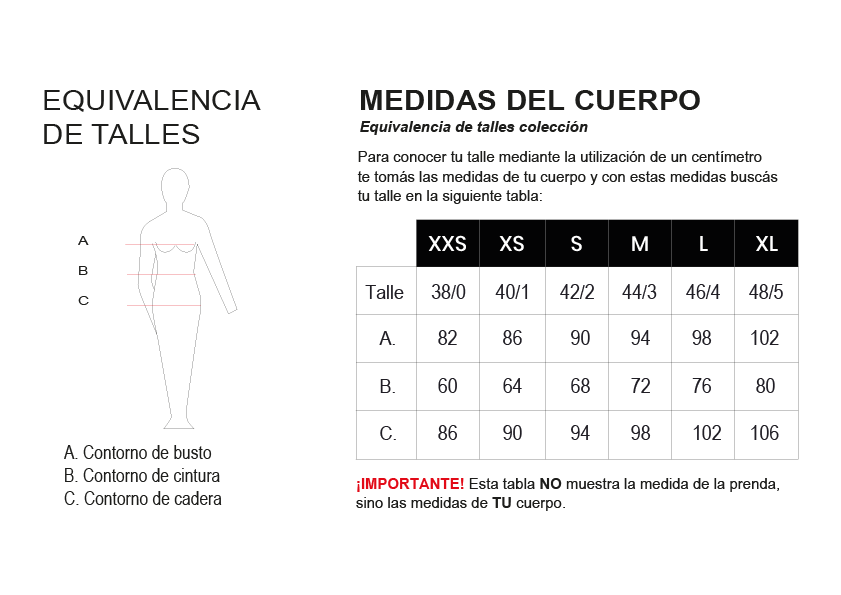 EQUIVALENCIA DE TALLES

A

B

C

A. Contorno de busto
B. Contorno de cintura
C. Contorno de cadera

MEDIDAS DEL CUERPO

Equivalencia de talles colección

Para conocer tu talle mediante la utilización de un centímetro te tomás las medidas de tu cuerpo y con estas medidas buscás tu talle en la siguiente tabla:

| | XXS | XS | S | M | L | XL |
|---|---|---|---|---|---|---|
| Talle | 38/0 | 40/1 | 42/2 | 44/3 | 46/4 | 48/5 |
| A. | 82 | 86 | 90 | 94 | 98 | 102 |
| B. | 60 | 64 | 68 | 72 | 76 | 80 |
| C. | 86 | 90 | 94 | 98 | 102 | 106 |

¡IMPORTANTE! Esta tabla NO muestra la medida de la prenda, sino las medidas de TU cuerpo.